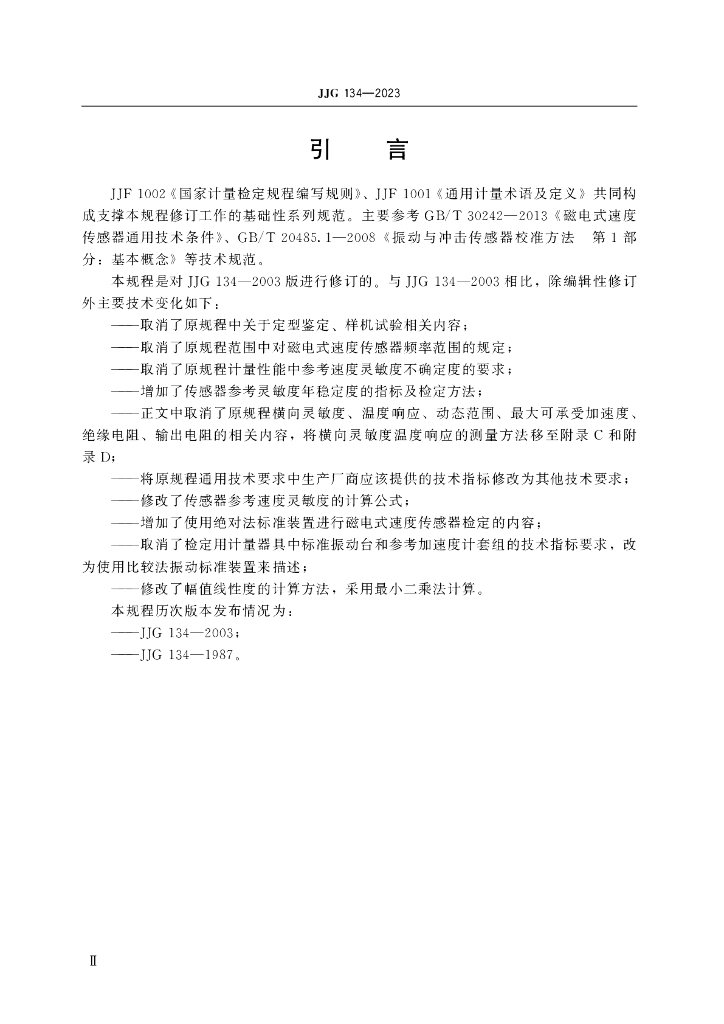 JJG 134—2023

引　言

JJF 1002《国家计量检定规程编写规则》、JJF 1001《通用计量术语及定义》共同构成支撑本规程修订工作的基础性系列规范。主要参考 GB/T 30242—2013《磁电式速度传感器通用技术条件》、GB/T 20485.1—2008《振动与冲击传感器校准方法　第 1 部分：基本概念》等技术规范。

本规程是对 JJG 134—2003 版进行修订的。与 JJG 134—2003 相比，除编辑性修订外主要技术变化如下：

——取消了原规程中关于定型鉴定、样机试验相关内容；

——取消了原规程范围中对磁电式速度传感器频率范围的规定；

——取消了原规程计量性能中参考速度灵敏度不确定度的要求；

——增加了传感器参考灵敏度年稳定度的指标及检定方法；

——正文中取消了原规程横向灵敏度、温度响应、动态范围、最大可承受加速度、绝缘电阻、输出电阻的相关内容，将横向灵敏度温度响应的测量方法移至附录 C 和附录 D；

——将原规程通用技术要求中生产厂商应该提供的技术指标修改为其他技术要求；

——修改了传感器参考速度灵敏度的计算公式；

——增加了使用绝对法标准装置进行磁电式速度传感器检定的内容；

——取消了检定用计量器具中标准振动台和参考加速度计套组的技术指标要求，改为使用比较法振动标准装置来描述；

——修改了幅值线性度的计算方法，采用最小二乘法计算。

本规程历次版本发布情况为：

——JJG 134—2003；

——JJG 134—1987。

Ⅱ